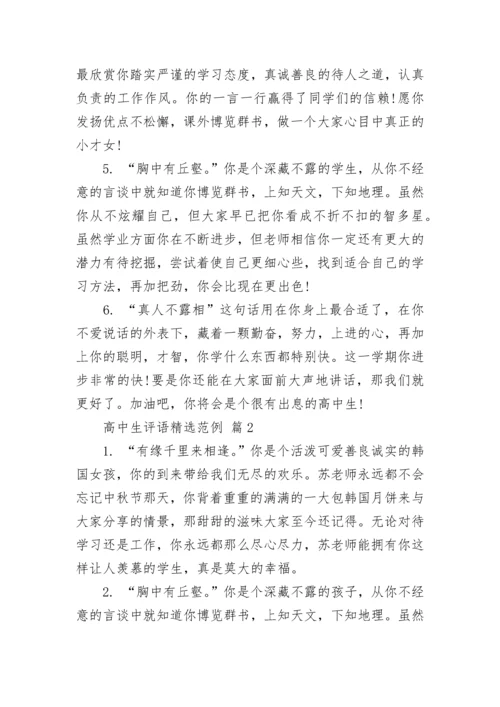 最欣赏你踏实严谨的学习态度，真诚善良的待人之道，认真负责的工作作风。你的一言一行赢得了同学们的信赖！愿你发扬优点不松懈，课外博览群书，做一个大家心目中真正的小才女！

5. “胸中有丘壑。”你是个深藏不露的学生，从你不经意的言谈中就知道你博览群书，上知天文，下知地理。虽然你从不炫耀自己，但大家早已把你看成不折不扣的智多星。虽然学业方面你在不断进步，但老师相信你一定还有更大的潜力有待挖掘，尝试着使自己更细心些，找到适合自己的学习方法，再加把劲，你会比现在更出色！

6. “真人不露相”这句话用在你身上最合适了，在你不爱说话的外表下，藏着一颗勤奋，努力，上进的心，再加上你的聪明，才智，你学什么东西都特别快。这一学期你进步非常的快！要是你还能在大家面前大声地讲话，那我们就更好了。加油吧，你将会是个很有出息的高中生！

高中生评语精选范例 篇2

1. “有缘千里来相逢。”你是个活泼可爱善良诚实的韩国女孩，你的到来带给我们无尽的欢乐。苏老师永远都不会忘记中秋节那天，你背着重重的满满的一大包韩国月饼来与大家分享的情景，那甜甜的滋味大家至今还记得。无论对待学习还是工作，你永远都那么尽心尽力，苏老师能拥有你这样让人羡慕的学生，真是莫大的幸福。

2. “胸中有丘壑。”你是个深藏不露的孩子，从你不经意的言谈中就知道你博览群书，上知天文，下知地理。虽然